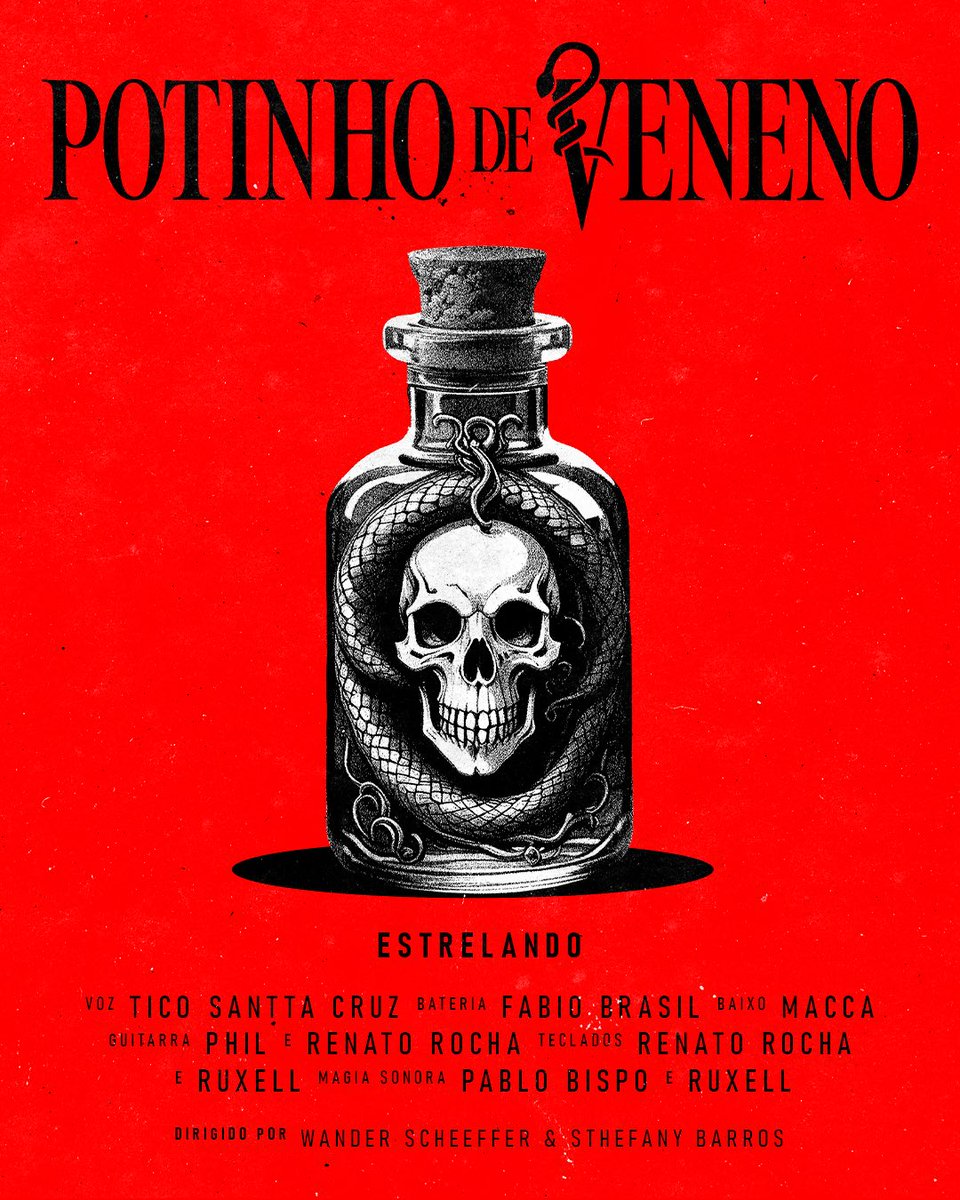 POTINHO DE VENENO

ESTRELANDO

VOZ TICO SANTTA CRUZ BATERIA FABIO BRASIL BAIXO MACCA GUITARRA PHIL E RENATO ROCHA TECLADOS RENATO ROCHA E RUXELL MAGIA SONORA PABLO BISPO E RUXELL

DIRIGIDO POR WANDER SCHEEFFER & STHEFANY BARROS